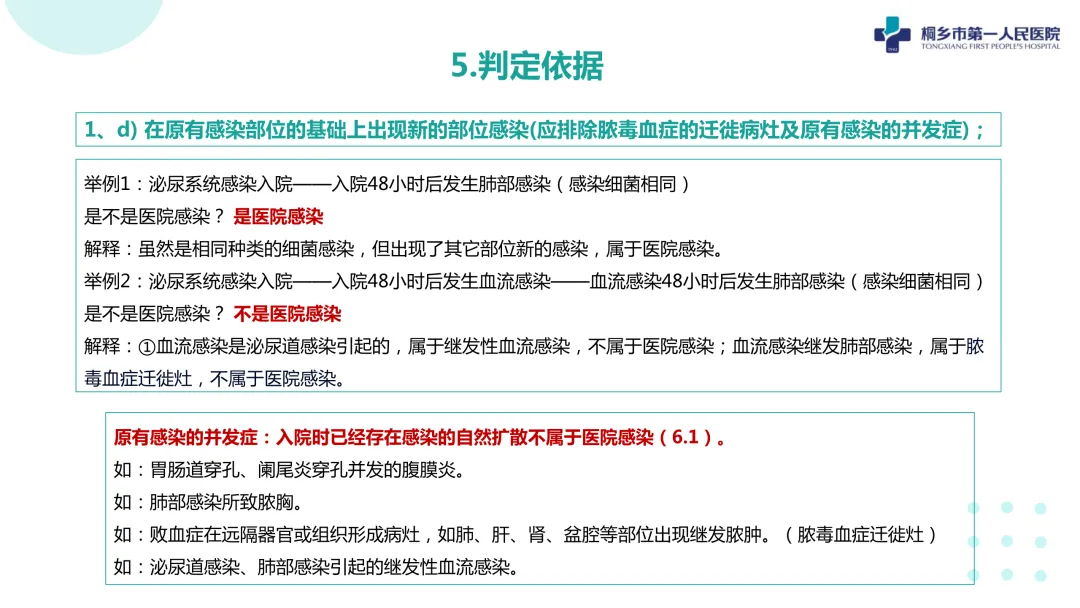 桐乡市第一人民医院
TONGXIANG FIRST PEOPLE'S HOSPITAL

5.判定依据

1、d) 在原有感染部位的基础上出现新的部位感染(应排除脓毒血症的迁徙病灶及原有感染的并发症)；

举例1：泌尿系统感染入院——入院48小时后发生肺部感染（感染细菌相同）

是不是医院感染？ 是医院感染

解释：虽然是相同种类的细菌感染，但出现了其它部位新的感染，属于医院感染。

举例2：泌尿系统感染入院——入院48小时后发生血流感染——血流感染48小时后发生肺部感染（感染细菌相同）

是不是医院感染？ 不是医院感染

解释：①血流感染是泌尿道感染引起的，属于继发性血流感染，不属于医院感染；血流感染继发肺部感染，属于脓毒血症迁徙灶，不属于医院感染。

原有感染的并发症：入院时已经存在感染的自然扩散不属于医院感染（6.1）。

如：胃肠道穿孔、阑尾炎穿孔并发的腹膜炎。

如：肺部感染所致脓胸。

如：败血症在远隔器官或组织形成病灶，如肺、肝、肾、盆腔等部位出现继发脓肿。（脓毒血症迁徙灶）

如：泌尿道感染、肺部感染引起的继发性血流感染。